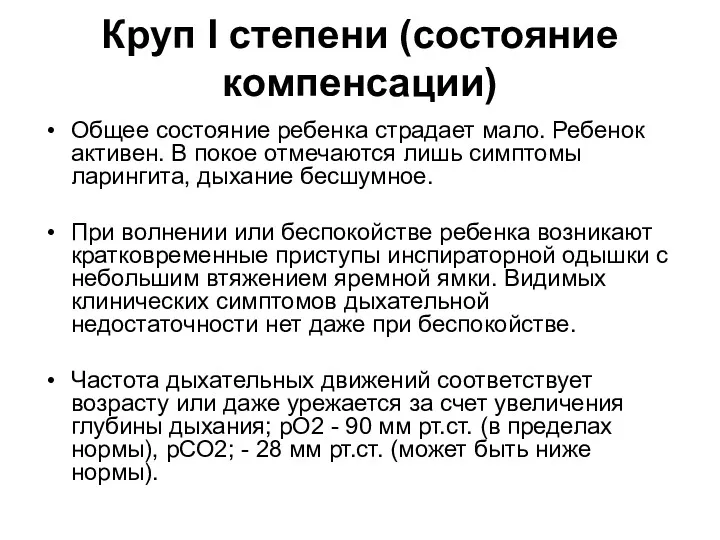 Круп I степени (состояние компенсации)

• Общее состояние ребенка страдает мало. Ребенок активен. В покое отмечаются лишь симптомы ларингита, дыхание бесшумное.

• При волнении или беспокойстве ребенка возникают кратковременные приступы инспираторной одышки с небольшим втяжением яремной ямки. Видимых клинических симптомов дыхательной недостаточности нет даже при беспокойстве.

• Частота дыхательных движений соответствует возрасту или даже урежается за счет увеличения глубины дыхания; рО2 - 90 мм рт.ст. (в пределах нормы), рСО2; - 28 мм рт.ст. (может быть ниже нормы).